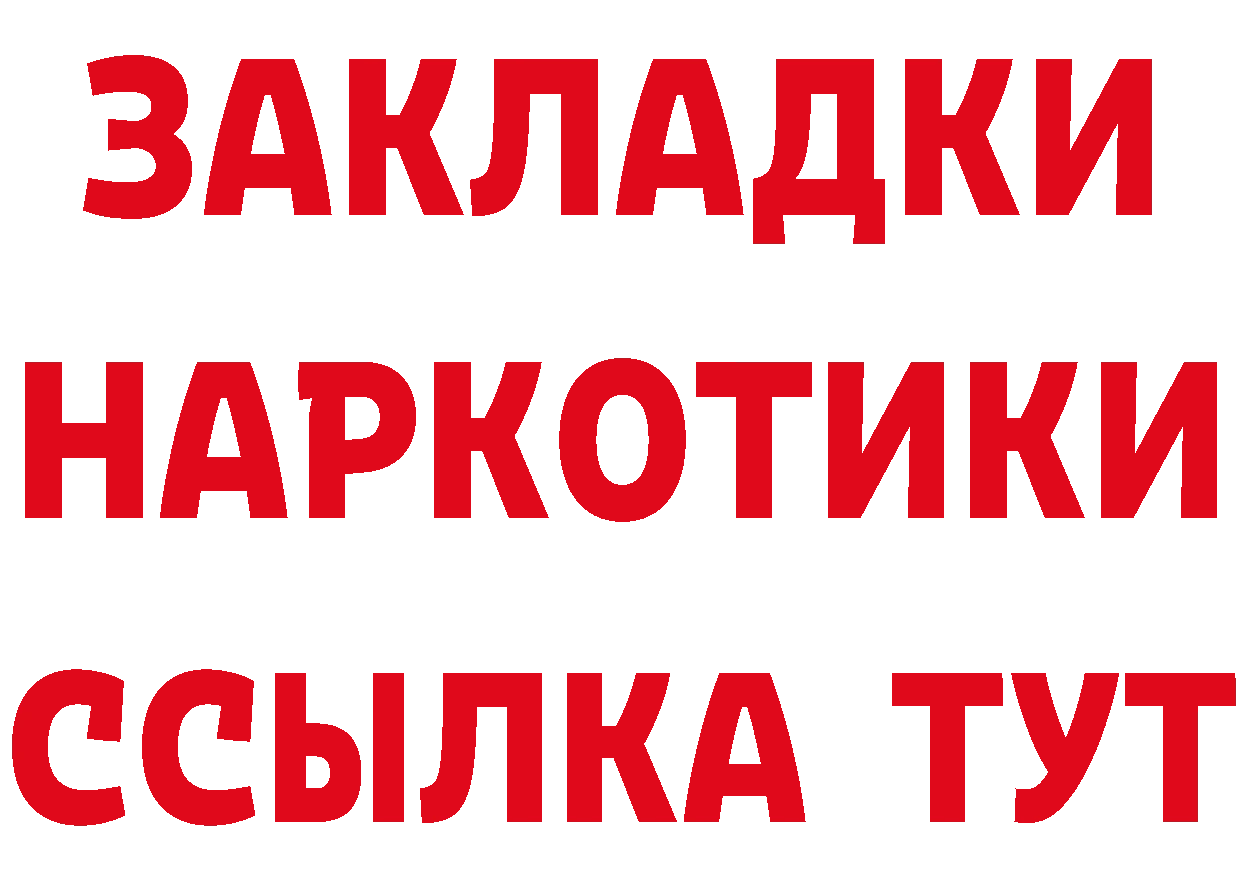 ЗАКЛАДКИ НАРКОТИКИ ССЫЛКА ТУТ